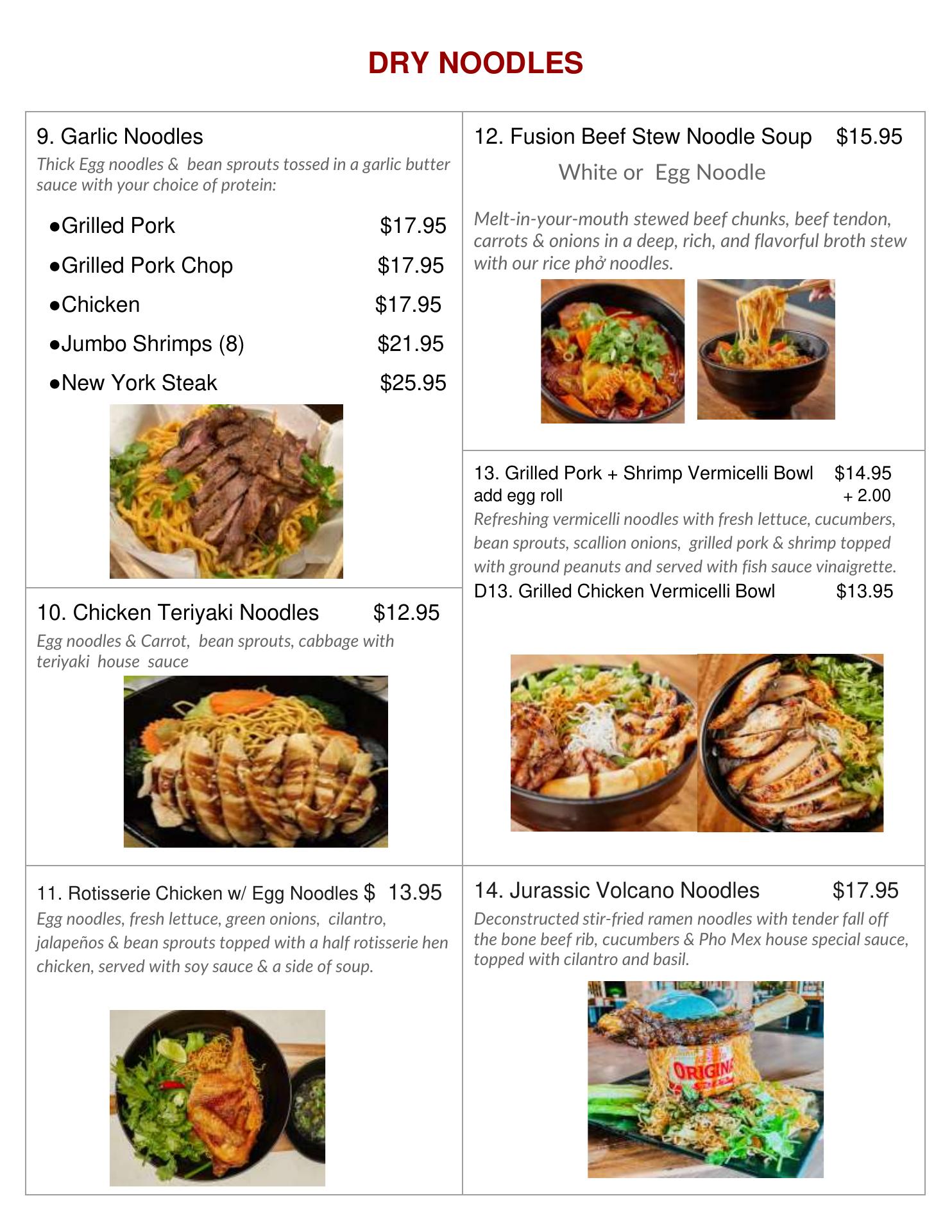 DRY NOODLES

9. Garlic Noodles
Thick Egg noodles & bean sprouts tossed in a garlic butter sauce with your choice of protein:

• Grilled Pork $17.95
• Grilled Pork Chop $17.95
• Chicken $17.95
• Jumbo Shrimps (8) $21.95
• New York Steak $25.95

10. Chicken Teriyaki Noodles $12.95
Egg noodles & Carrot, bean sprouts, cabbage with teriyaki house sauce

11. Rotisserie Chicken w/ Egg Noodles $ 13.95
Egg noodles, fresh lettuce, green onions, cilantro, jalapeños & bean sprouts topped with a half rotisserie hen chicken, served with soy sauce & a side of soup.

12. Fusion Beef Stew Noodle Soup $15.95
White or Egg Noodle

Melt-in-your-mouth stewed beef chunks, beef tendon, carrots & onions in a deep, rich, and flavorful broth stew with our rice phở noodles.

13. Grilled Pork + Shrimp Vermicelli Bowl $14.95
add egg roll + 2.00
Refreshing vermicelli noodles with fresh lettuce, cucumbers, bean sprouts, scallion onions, grilled pork & shrimp topped with ground peanuts and served with fish sauce vinaigrette.
D13. Grilled Chicken Vermicelli Bowl $13.95

14. Jurassic Volcano Noodles $17.95
Deconstructed stir-fried ramen noodles with tender fall off the bone beef rib, cucumbers & Pho Mex house special sauce, topped with cilantro and basil.